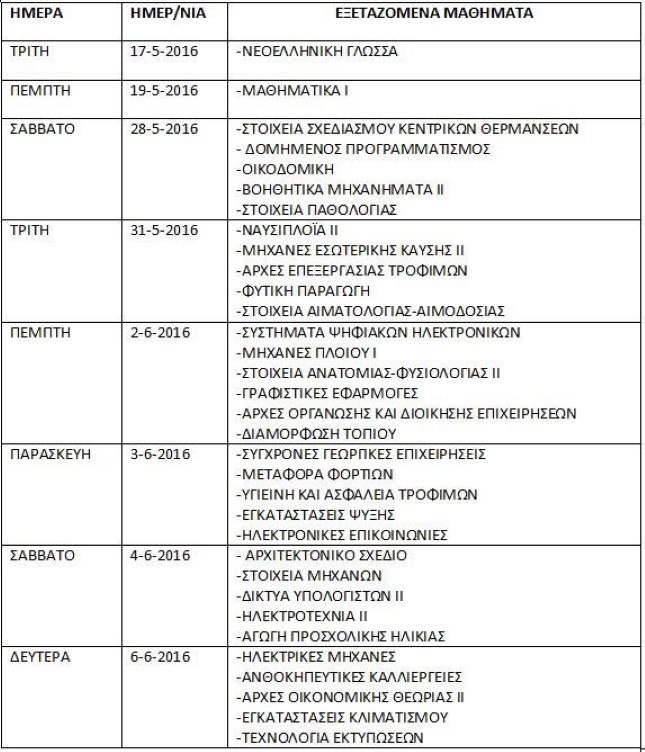 | ΗΜΕΡΑ | ΗΜΕΡ/ΝΙΑ | ΕΞΕΤΑΖΟΜΕΝΑ ΜΑΘΗΜΑΤΑ |
|---|---|---|
| ΤΡΙΤΗ | 17-5-2016 | -ΝΕΟΕΛΛΗΝΙΚΗ ΓΛΩΣΣΑ |
| ΠΕΜΠΤΗ | 19-5-2016 | -ΜΑΘΗΜΑΤΙΚΑ Ι |
| ΣΑΒΒΑΤΟ | 28-5-2016 | -ΣΤΟΙΧΕΙΑ ΣΧΕΔΙΑΣΜΟΥ ΚΕΝΤΡΙΚΩΝ ΘΕΡΜΑΝΣΕΩΝ<br>- ΔΟΜΗΜΕΝΟΣ ΠΡΟΓΡΑΜΜΑΤΙΣΜΟΣ<br>-ΟΙΚΟΔΟΜΙΚΗ<br>-ΒΟΗΘΗΤΙΚΑ ΜΗΧΑΝΗΜΑΤΑ ΙΙ<br>-ΣΤΟΙΧΕΙΑ ΠΑΘΟΛΟΓΙΑΣ |
| ΤΡΙΤΗ | 31-5-2016 | -ΝΑΥΣΙΠΛΟΪΑ ΙΙ<br>-ΜΗΧΑΝΕΣ ΕΣΩΤΕΡΙΚΗΣ ΚΑΥΣΗΣ ΙΙ<br>-ΑΡΧΕΣ ΕΠΕΞΕΡΓΑΣΙΑΣ ΤΡΟΦΙΜΩΝ<br>-ΦΥΤΙΚΗ ΠΑΡΑΓΩΓΗ<br>-ΣΤΟΙΧΕΙΑ ΑΙΜΑΤΟΛΟΓΙΑΣ-ΑΙΜΟΔΟΣΙΑΣ |
| ΠΕΜΠΤΗ | 2-6-2016 | -ΣΥΣΤΗΜΑΤΑ ΨΗΦΙΑΚΩΝ ΗΛΕΚΤΡΟΝΙΚΩΝ<br>-ΜΗΧΑΝΕΣ ΠΛΟΙΟΥ Ι<br>-ΣΤΟΙΧΕΙΑ ΑΝΑΤΟΜΙΑΣ-ΦΥΣΙΟΛΟΓΙΑΣ ΙΙ<br>-ΓΡΑΦΙΣΤΙΚΕΣ ΕΦΑΡΜΟΓΕΣ<br>-ΑΡΧΕΣ ΟΡΓΑΝΩΣΗΣ ΚΑΙ ΔΙΟΙΚΗΣΗΣ ΕΠΙΧΕΙΡΗΣΕΩΝ<br>-ΔΙΑΜΟΡΦΩΣΗ ΤΟΠΙΟΥ |
| ΠΑΡΑΣΚΕΥΗ | 3-6-2016 | -ΣΥΓΧΡΟΝΕΣ ΓΕΩΡΓΙΚΕΣ ΕΠΙΧΕΙΡΗΣΕΙΣ<br>-ΜΕΤΑΦΟΡΑ ΦΟΡΤΙΩΝ<br>-ΥΓΙΕΙΝΗ ΚΑΙ ΑΣΦΑΛΕΙΑ ΤΡΟΦΙΜΩΝ<br>-ΕΓΚΑΤΑΣΤΑΣΕΙΣ ΨΥΞΗΣ<br>-ΗΛΕΚΤΡΟΝΙΚΕΣ ΕΠΙΚΟΙΝΩΝΙΕΣ |
| ΣΑΒΒΑΤΟ | 4-6-2016 | - ΑΡΧΙΤΕΚΤΟΝΙΚΟ ΣΧΕΔΙΟ<br>-ΣΤΟΙΧΕΙΑ ΜΗΧΑΝΩΝ<br>-ΔΙΚΤΥΑ ΥΠΟΛΟΓΙΣΤΩΝ ΙΙ<br>-ΗΛΕΚΤΡΟΤΕΧΝΙΑ ΙΙ<br>-ΑΓΩΓΗ ΠΡΟΣΧΟΛΙΚΗΣ ΗΛΙΚΙΑΣ |
| ΔΕΥΤΕΡΑ | 6-6-2016 | -ΗΛΕΚΤΡΙΚΕΣ ΜΗΧΑΝΕΣ<br>-ΑΝΘΟΚΗΠΕΥΤΙΚΕΣ ΚΑΛΛΙΕΡΓΕΙΕΣ<br>-ΑΡΧΕΣ ΟΙΚΟΝΟΜΙΚΗΣ ΘΕΩΡΙΑΣ ΙΙ<br>-ΕΓΚΑΤΑΣΤΑΣΕΙΣ ΚΛΙΜΑΤΙΣΜΟΥ<br>-ΤΕΧΝΟΛΟΓΙΑ ΕΚΤΥΠΩΣΕΩΝ |